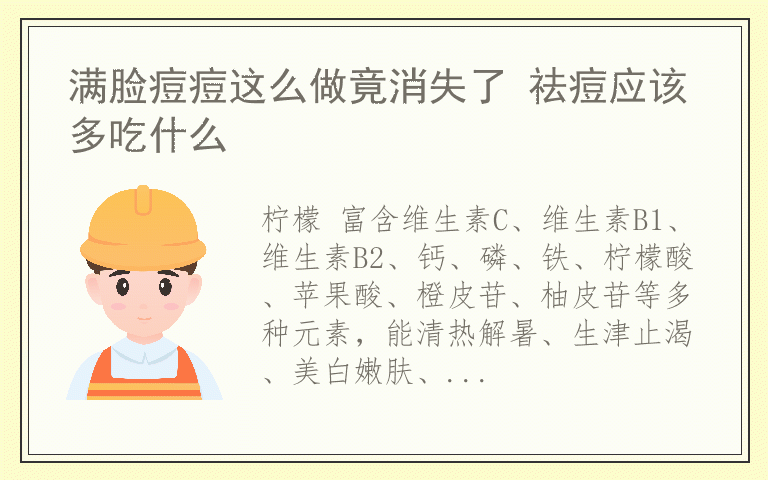 满脸痘痘这么做竟消失了 祛痘应该多吃什么

柠檬 富含维生素C、维生素B1、维生素B2、钙、磷、铁、柠檬酸、苹果酸、橙皮苷、柚皮苷等多种元素，能清热解暑、生津止渴、美白嫩肤、...